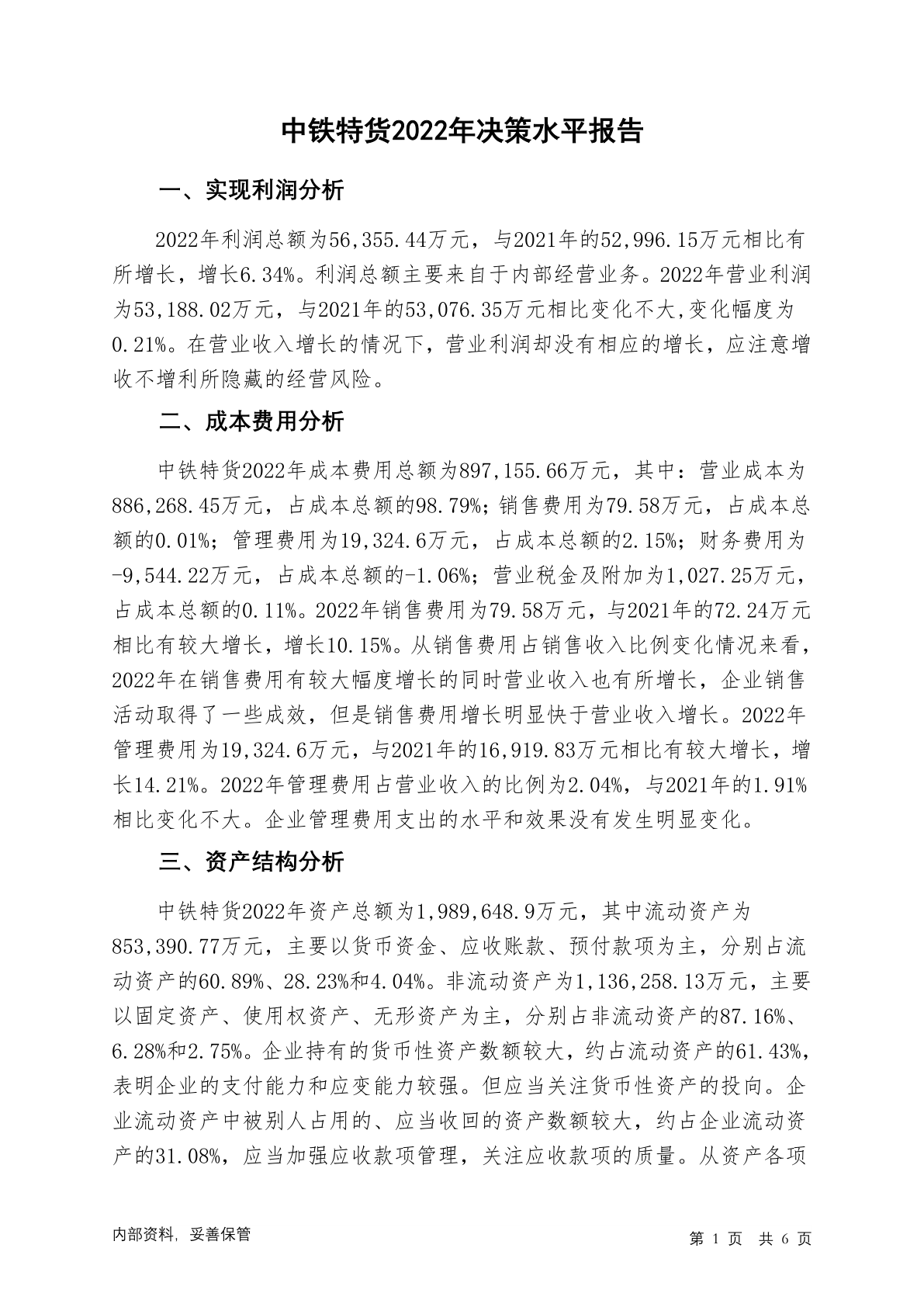 中铁特货2022年决策水平报告

一、实现利润分析

2022年利润总额为56,355.44万元，与2021年的52,996.15万元相比有所增长，增长6.34%。利润总额主要来自于内部经营业务。2022年营业利润为53,188.02万元，与2021年的53,076.35万元相比变化不大,变化幅度为0.21%。在营业收入增长的情况下，营业利润却没有相应的增长，应注意增收不增利所隐藏的经营风险。

二、成本费用分析

中铁特货2022年成本费用总额为897,155.66万元，其中：营业成本为886,268.45万元，占成本总额的98.79%；销售费用为79.58万元，占成本总额的0.01%；管理费用为19,324.6万元，占成本总额的2.15%；财务费用为-9,544.22万元，占成本总额的-1.06%；营业税金及附加为1,027.25万元，占成本总额的0.11%。2022年销售费用为79.58万元，与2021年的72.24万元相比有较大增长，增长10.15%。从销售费用占销售收入比例变化情况来看，2022年在销售费用有较大幅度增长的同时营业收入也有所增长，企业销售活动取得了一些成效，但是销售费用增长明显快于营业收入增长。2022年管理费用为19,324.6万元，与2021年的16,919.83万元相比有较大增长，增长14.21%。2022年管理费用占营业收入的比例为2.04%，与2021年的1.91%相比变化不大。企业管理费用支出的水平和效果没有发生明显变化。

三、资产结构分析

中铁特货2022年资产总额为1,989,648.9万元，其中流动资产为853,390.77万元，主要以货币资金、应收账款、预付款项为主，分别占流动资产的60.89%、28.23%和4.04%。非流动资产为1,136,258.13万元，主要以固定资产、使用权资产、无形资产为主，分别占非流动资产的87.16%、6.28%和2.75%。企业持有的货币性资产数额较大，约占流动资产的61.43%，表明企业的支付能力和应变能力较强。但应当关注货币性资产的投向。企业流动资产中被别人占用的、应当收回的资产数额较大，约占企业流动资产的31.08%，应当加强应收款项管理，关注应收款项的质量。从资产各项

内部资料，妥善保管

第 1 页　共 6 页